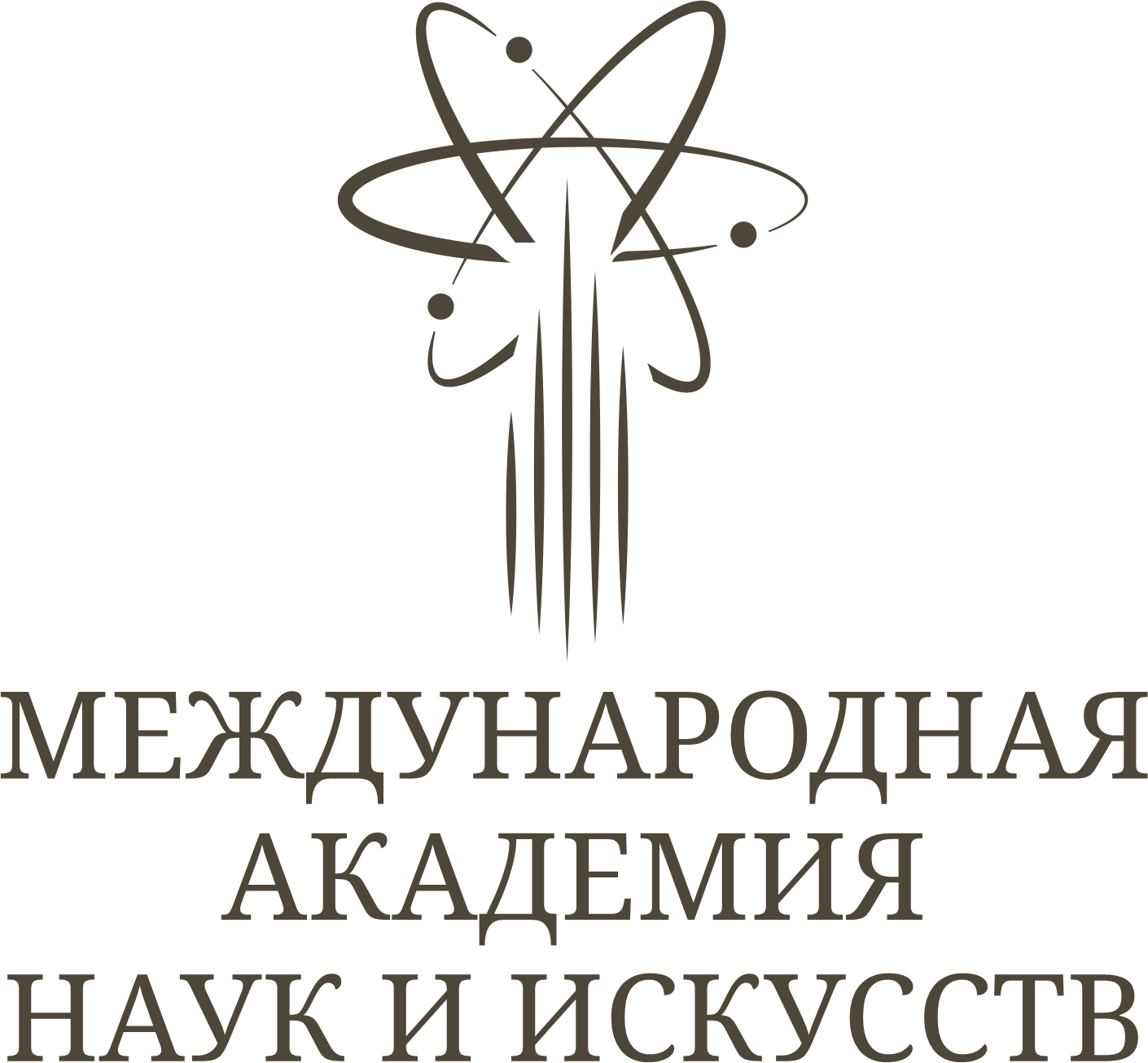 МЕЖДУНАРОДНАЯ
АКАДЕМИЯ
НАУК И ИСКУССТВ